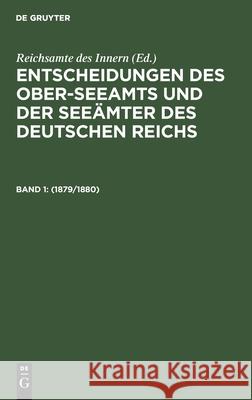 DE GRUYTER

Reichsamte des Innern (Ed.)

ENTSCHEIDUNGEN DES OBER-SEEAMTS UND DER SEEÄMTER DES DEUTSCHEN REICHS

BAND 1: (1879/1880)

DE G

Kraina Książek